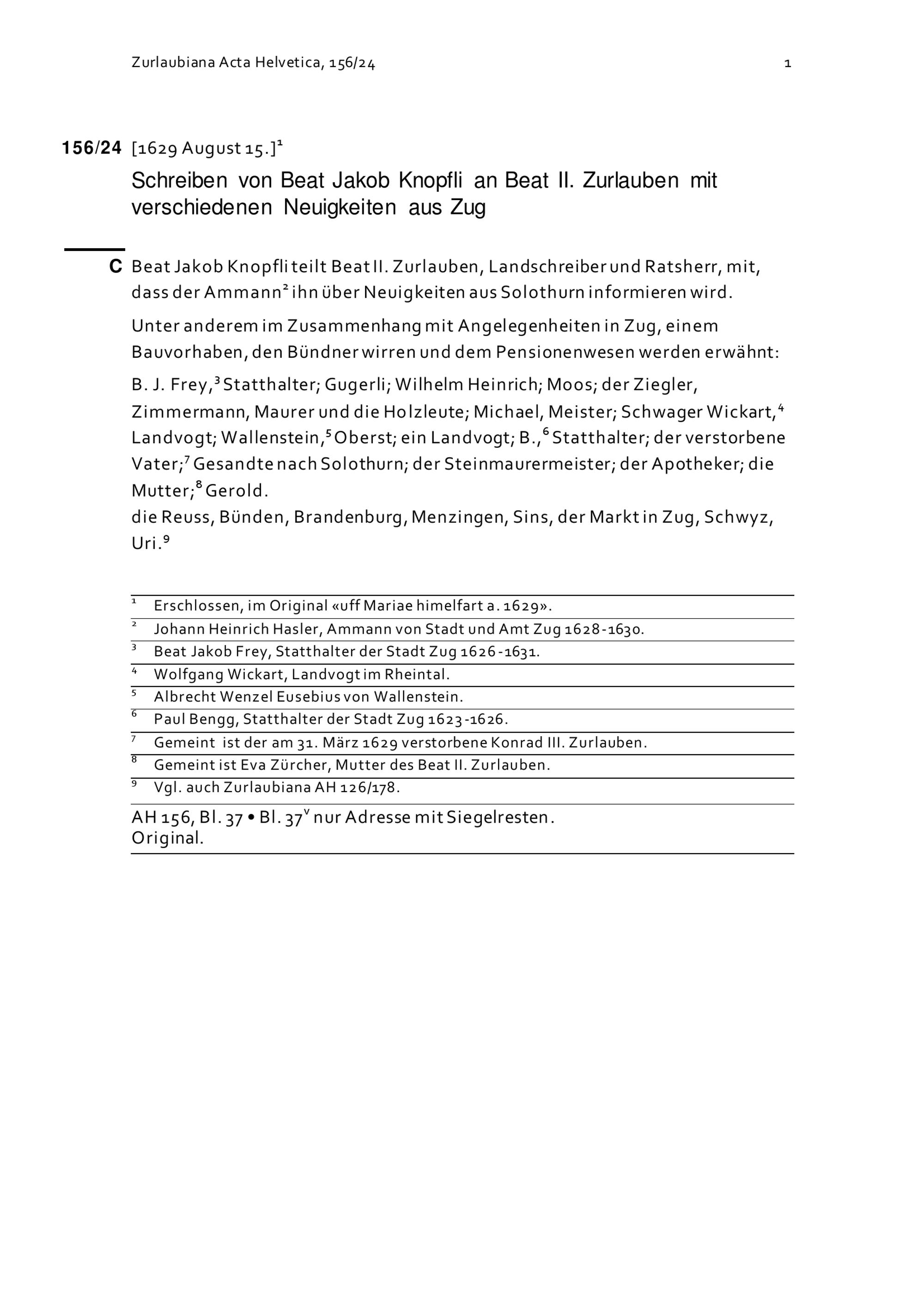 Zurlaubiana Acta Helvetica, 156/24 1

156/24 [1629 August 15.]$^1$

Schreiben von Beat Jakob Knopfli an Beat II. Zurlauben mit verschiedenen Neuigkeiten aus Zug

C Beat Jakob Knopfli teilt Beat II. Zurlauben, Landschreiber und Ratsherr, mit, dass der Ammann$^2$ ihn über Neuigkeiten aus Solothurn informieren wird.

Unter anderem im Zusammenhang mit Angelegenheiten in Zug, einem Bauvorhaben, den Bündner wirren und dem Pensionenwesen werden erwähnt:

B. J. Frey,$^3$ Statthalter; Gugerli; Wilhelm Heinrich; Moos; der Ziegler, Zimmermann, Maurer und die Holzleute; Michael, Meister; Schwager Wickart,$^4$ Landvogt; Wallenstein,$^5$ Oberst; ein Landvogt; B.,$^6$ Statthalter; der verstorbene Vater;$^7$ Gesandte nach Solothurn; der Steinmaurermeister; der Apotheker; die Mutter;$^8$ Gerold.
die Reuss, Bünden, Brandenburg, Menzingen, Sins, der Markt in Zug, Schwyz, Uri.$^9$

$^1$ Erschlossen, im Original «uff Mariae himelfart a. 1629».
$^2$ Johann Heinrich Hasler, Ammann von Stadt und Amt Zug 1628-1630.
$^3$ Beat Jakob Frey, Statthalter der Stadt Zug 1626-1631.
$^4$ Wolfgang Wickart, Landvogt im Rheintal.
$^5$ Albrecht Wenzel Eusebius von Wallenstein.
$^6$ Paul Bengg, Statthalter der Stadt Zug 1623-1626.
$^7$ Gemeint ist der am 31. März 1629 verstorbene Konrad III. Zurlauben.
$^8$ Gemeint ist Eva Zürcher, Mutter des Beat II. Zurlauben.
$^9$ Vgl. auch Zurlaubiana AH 126/178.

AH 156, Bl. 37 • Bl. 37$^v$ nur Adresse mit Siegelresten.
Original.